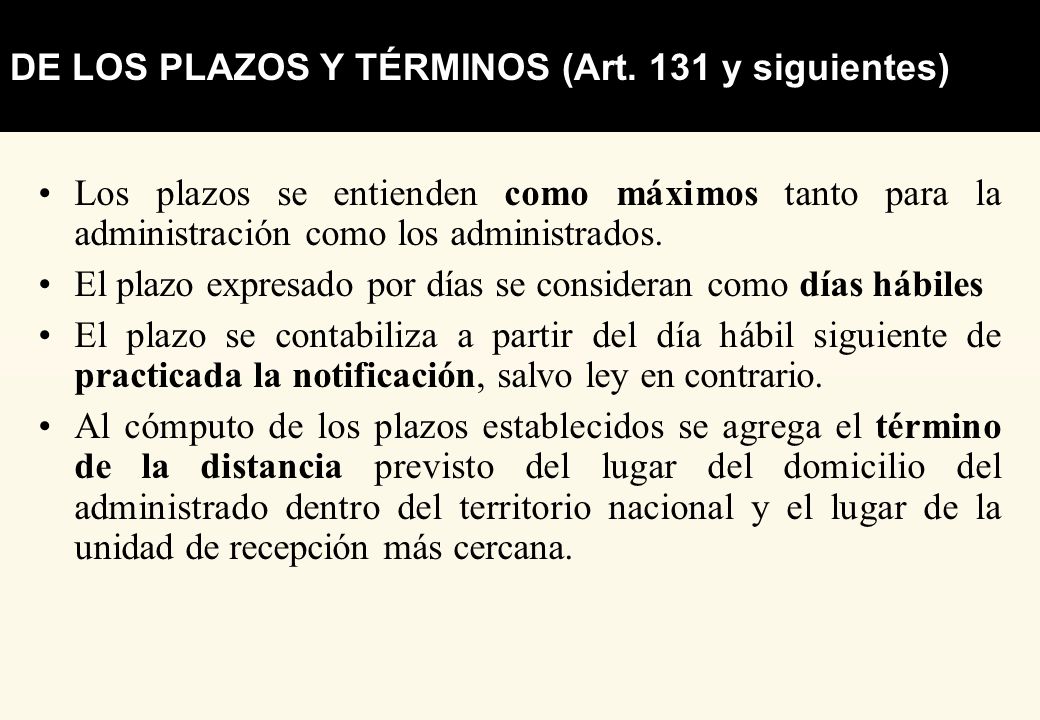 DE LOS PLAZOS Y TÉRMINOS (Art. 131 y siguientes)

• Los plazos se entienden como máximos tanto para la administración como los administrados.

• El plazo expresado por días se consideran como días hábiles

• El plazo se contabiliza a partir del día hábil siguiente de practicada la notificación, salvo ley en contrario.

• Al cómputo de los plazos establecidos se agrega el término de la distancia previsto del lugar del domicilio del administrado dentro del territorio nacional y el lugar de la unidad de recepción más cercana.